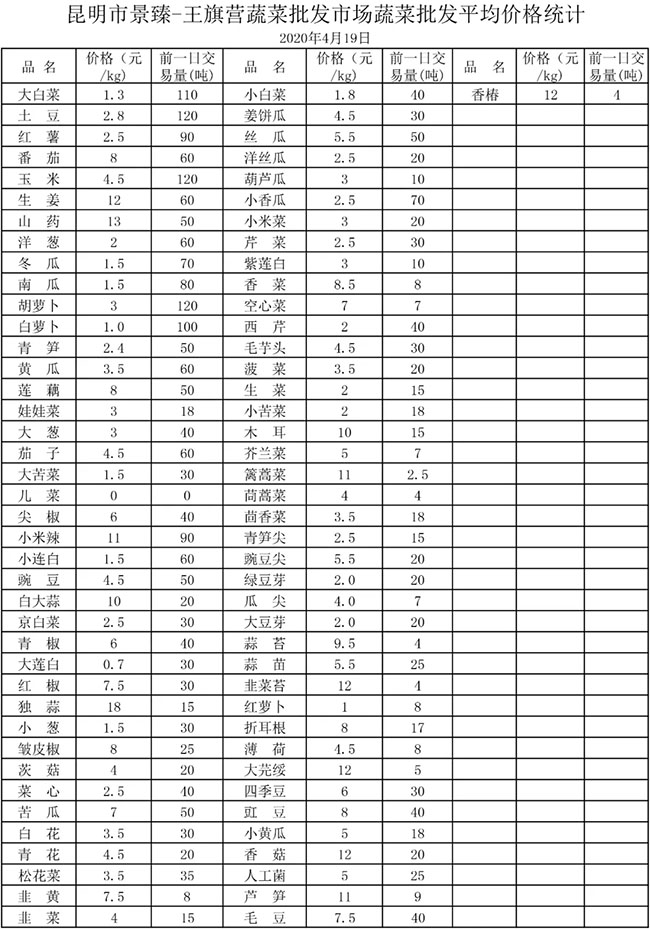 昆明市景臻-王旗营蔬菜批发市场蔬菜批发平均价格统计

2020年4月19日

| 品 名 | 价格（元/kg） | 前一日交易量(吨) | 品 名 | 价格（元/kg） | 前一日交易量(吨) | 品 名 | 价格（元/kg） | 前一日交易量(吨) |
|---|---|---|---|---|---|---|---|---|
| 大白菜 | 1.3 | 110 | 小白菜 | 1.8 | 40 | 香椿 | 12 | 4 |
| 土 豆 | 2.8 | 120 | 姜饼瓜 | 4.5 | 30 | | | |
| 红 薯 | 2.5 | 90 | 丝 瓜 | 5.5 | 50 | | | |
| 番 茄 | 8 | 60 | 洋丝瓜 | 2.5 | 20 | | | |
| 玉 米 | 4.5 | 120 | 葫芦瓜 | 3 | 10 | | | |
| 生 姜 | 12 | 60 | 小香瓜 | 2.5 | 70 | | | |
| 山 药 | 13 | 50 | 小米菜 | 3 | 20 | | | |
| 洋 葱 | 2 | 60 | 芹 菜 | 2.5 | 30 | | | |
| 冬 瓜 | 1.5 | 70 | 紫莲白 | 3 | 10 | | | |
| 南 瓜 | 1.5 | 80 | 香 菜 | 8.5 | 8 | | | |
| 胡萝卜 | 3 | 120 | 空心菜 | 7 | 7 | | | |
| 白萝卜 | 1.0 | 100 | 西 芹 | 2 | 40 | | | |
| 青 笋 | 2.4 | 50 | 毛芋头 | 4.5 | 30 | | | |
| 黄 瓜 | 3.5 | 60 | 菠 菜 | 3.5 | 20 | | | |
| 莲 藕 | 8 | 50 | 生 菜 | 2 | 15 | | | |
| 娃娃菜 | 3 | 18 | 小苦菜 | 2 | 18 | | | |
| 大 葱 | 3 | 40 | 木 耳 | 10 | 15 | | | |
| 茄 子 | 4.5 | 60 | 芥兰菜 | 5 | 7 | | | |
| 大苦菜 | 1.5 | 30 | 篙蒿菜 | 11 | 2.5 | | | |
| 儿 菜 | 0 | 0 | 茼蒿菜 | 4 | 4 | | | |
| 尖 椒 | 6 | 40 | 茴香菜 | 3.5 | 18 | | | |
| 小米辣 | 11 | 90 | 青笋尖 | 2.5 | 15 | | | |
| 小连白 | 1.5 | 60 | 豌豆尖 | 5.5 | 20 | | | |
| 豌 豆 | 4.5 | 50 | 绿豆芽 | 2.0 | 20 | | | |
| 白大蒜 | 10 | 20 | 瓜 尖 | 4.0 | 7 | | | |
| 京白菜 | 2.5 | 30 | 大豆芽 | 2.0 | 20 | | | |
| 青 椒 | 6 | 40 | 蒜 苔 | 9.5 | 4 | | | |
| 大莲白 | 0.7 | 30 | 蒜 苗 | 5.5 | 25 | | | |
| 红 椒 | 7.5 | 30 | 韭菜苔 | 12 | 4 | | | |
| 独 蒜 | 18 | 15 | 红萝卜 | 1 | 8 | | | |
| 小 葱 | 1.5 | 30 | 折耳根 | 8 | 17 | | | |
| 皱皮椒 | 8 | 25 | 薄 荷 | 4.5 | 8 | | | |
| 茨 菇 | 4 | 20 | 大芫绥 | 12 | 5 | | | |
| 菜 心 | 2.5 | 40 | 四季豆 | 6 | 30 | | | |
| 苦 瓜 | 7 | 50 | 豇 豆 | 8 | 40 | | | |
| 白 花 | 3.5 | 30 | 小黄瓜 | 5 | 18 | | | |
| 青 花 | 4.5 | 20 | 香 菇 | 12 | 20 | | | |
| 松花菜 | 3.5 | 35 | 人工菌 | 5 | 25 | | | |
| 韭 黄 | 7.5 | 8 | 芦 笋 | 11 | 9 | | | |
| 韭 菜 | 4 | 15 | 毛 豆 | 7.5 | 40 | | | |